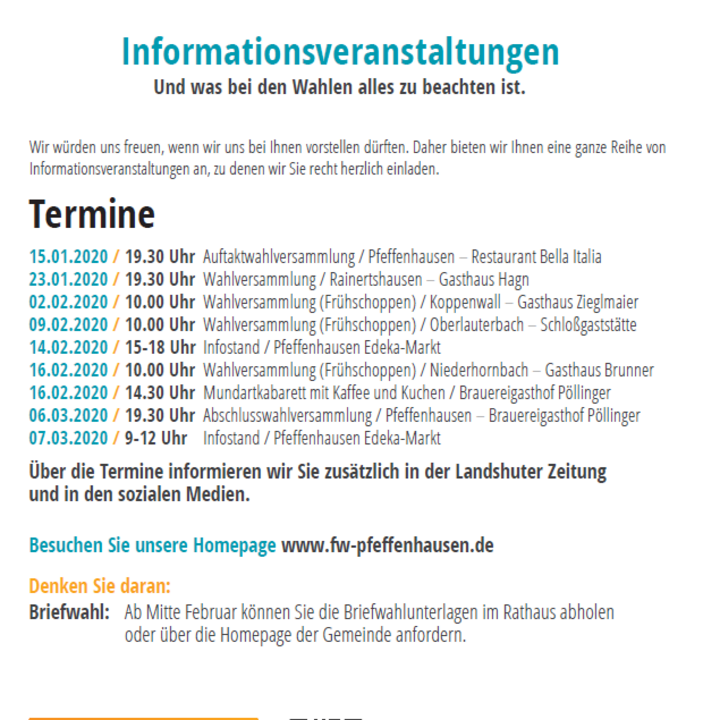 Informationsveranstaltungen
Und was bei den Wahlen alles zu beachten ist.

Wir würden uns freuen, wenn wir uns bei Ihnen vorstellen dürften. Daher bieten wir Ihnen eine ganze Reihe von Informationsveranstaltungen an, zu denen wir Sie recht herzlich einladen.

Termine

15.01.2020 / 19.30 Uhr Auftaktwahlversammlung / Pfeffenhausen – Restaurant Bella Italia
23.01.2020 / 19.30 Uhr Wahlversammlung / Rainertshausen – Gasthaus Hagn
02.02.2020 / 10.00 Uhr Wahlversammlung (Frühschoppen) / Koppenwall – Gasthaus Zieglmaier
09.02.2020 / 10.00 Uhr Wahlversammlung (Frühschoppen) / Oberlauterbach – Schloßgaststätte
14.02.2020 / 15-18 Uhr Infostand / Pfeffenhausen Edeka-Markt
16.02.2020 / 10.00 Uhr Wahlversammlung (Frühschoppen) / Niederhornbach – Gasthaus Brunner
16.02.2020 / 14.30 Uhr Mundartkabarett mit Kaffee und Kuchen / Brauereigasthof Pöllinger
06.03.2020 / 19.30 Uhr Abschlusswahlversammlung / Pfeffenhausen – Brauereigasthof Pöllinger
07.03.2020 / 9-12 Uhr Infostand / Pfeffenhausen Edeka-Markt

Über die Termine informieren wir Sie zusätzlich in der Landshuter Zeitung und in den sozialen Medien.

Besuchen Sie unsere Homepage www.fw-pfeffenhausen.de

Denken Sie daran:
Briefwahl: Ab Mitte Februar können Sie die Briefwahlunterlagen im Rathaus abholen oder über die Homepage der Gemeinde anfordern.